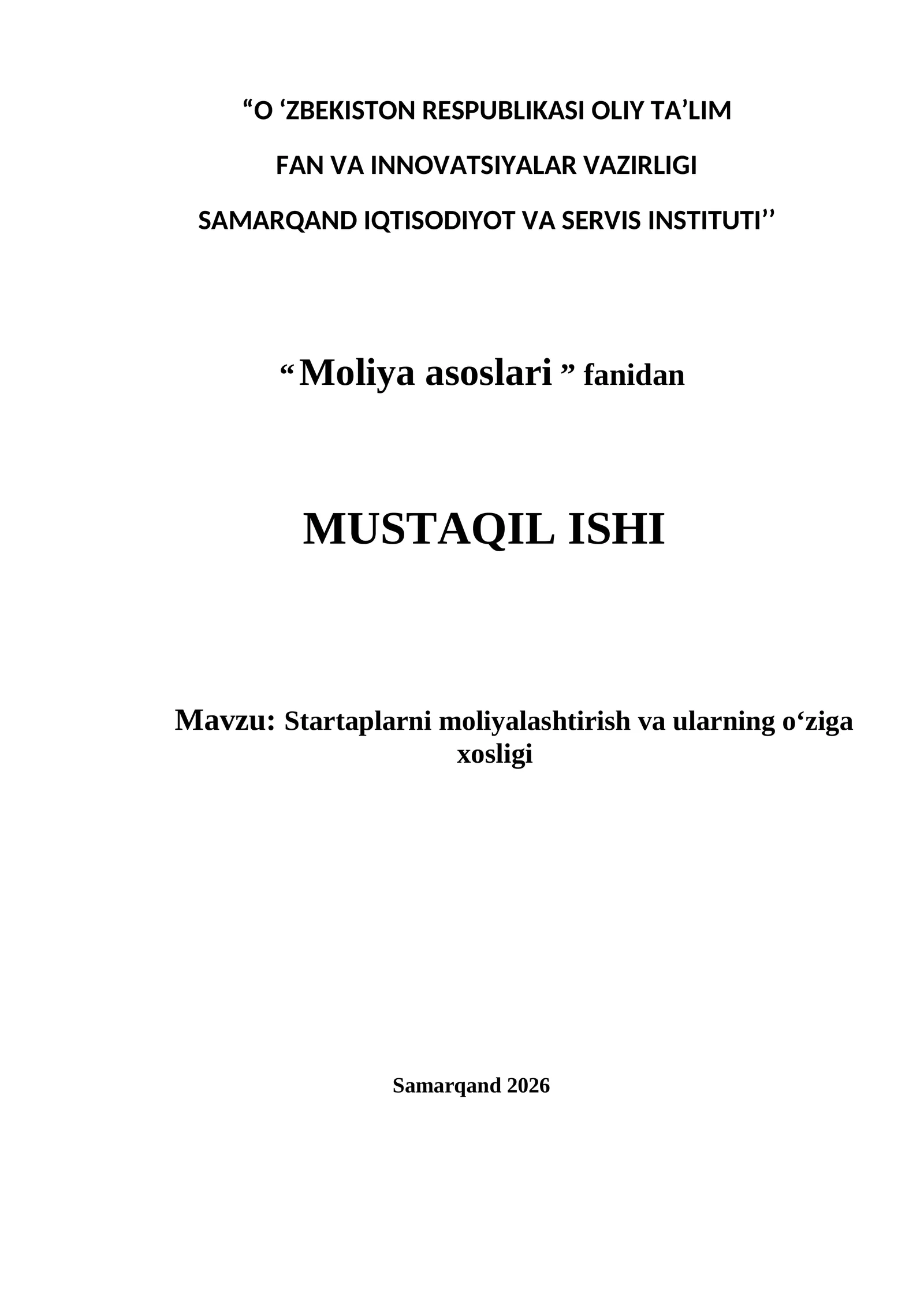 “O ‘ZBEKISTON RESPUBLIKASI OLIY TA’LIM

FAN VA INNOVATSIYALAR VAZIRLIGI

SAMARQAND IQTISODIYOT VA SERVIS INSTITUTI’’

“ Moliya asoslari ” fanidan

MUSTAQIL ISHI

Mavzu: Startaplarni moliyalashtirish va ularning o‘ziga xosligi

Samarqand 2026